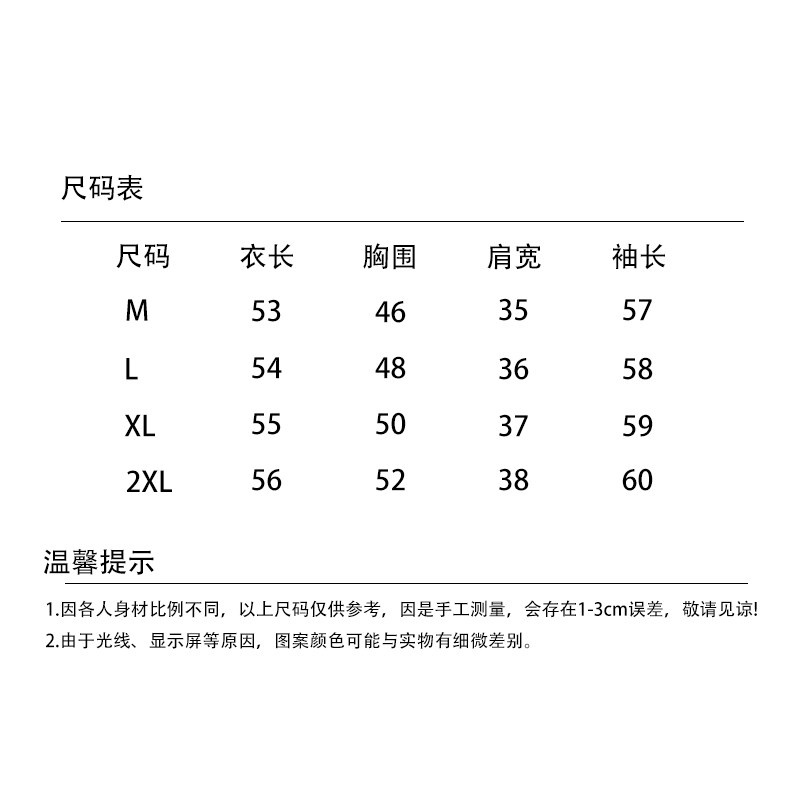 尺码表

| 尺码 | 衣长 | 胸围 | 肩宽 | 袖长 |
|---|---|---|---|---|
| M | 53 | 46 | 35 | 57 |
| L | 54 | 48 | 36 | 58 |
| XL | 55 | 50 | 37 | 59 |
| 2XL | 56 | 52 | 38 | 60 |

温馨提示

1.因各人身材比例不同，以上尺码仅供参考，因是手工测量，会存在1-3cm误差，敬请见谅!
2.由于光线、显示屏等原因，图案颜色可能与实物有细微差别。